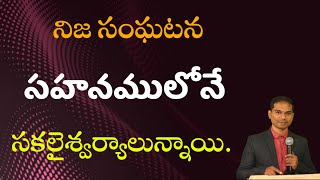 నిజ సంఘటన

సహనములోనే

సకలైశ్వర్యాలున్నాయి.